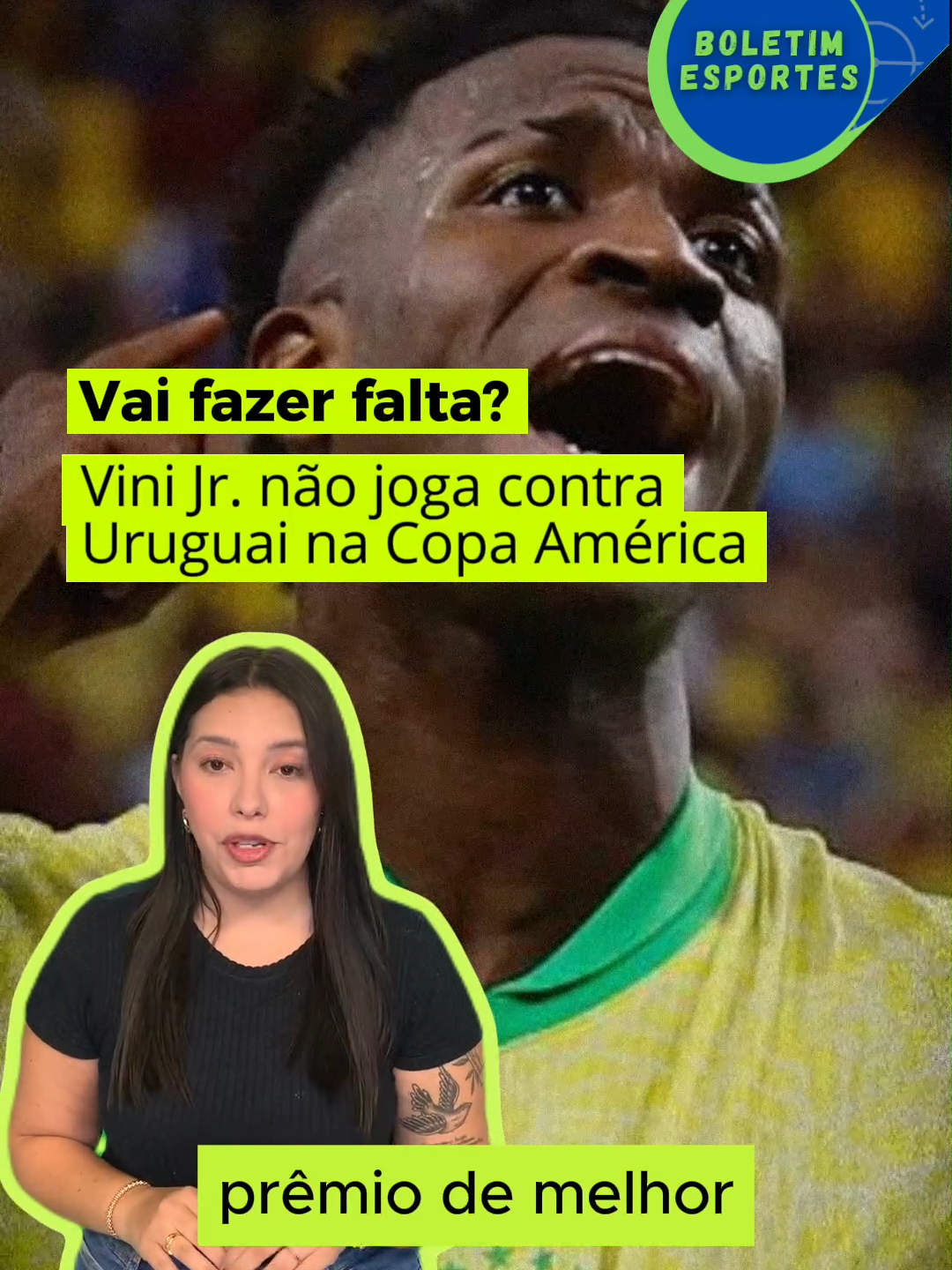 BOLETIM ESPORTES

Vai fazer falta?

Vini Jr. não joga contra Uruguai na Copa América

prêmio de melhor